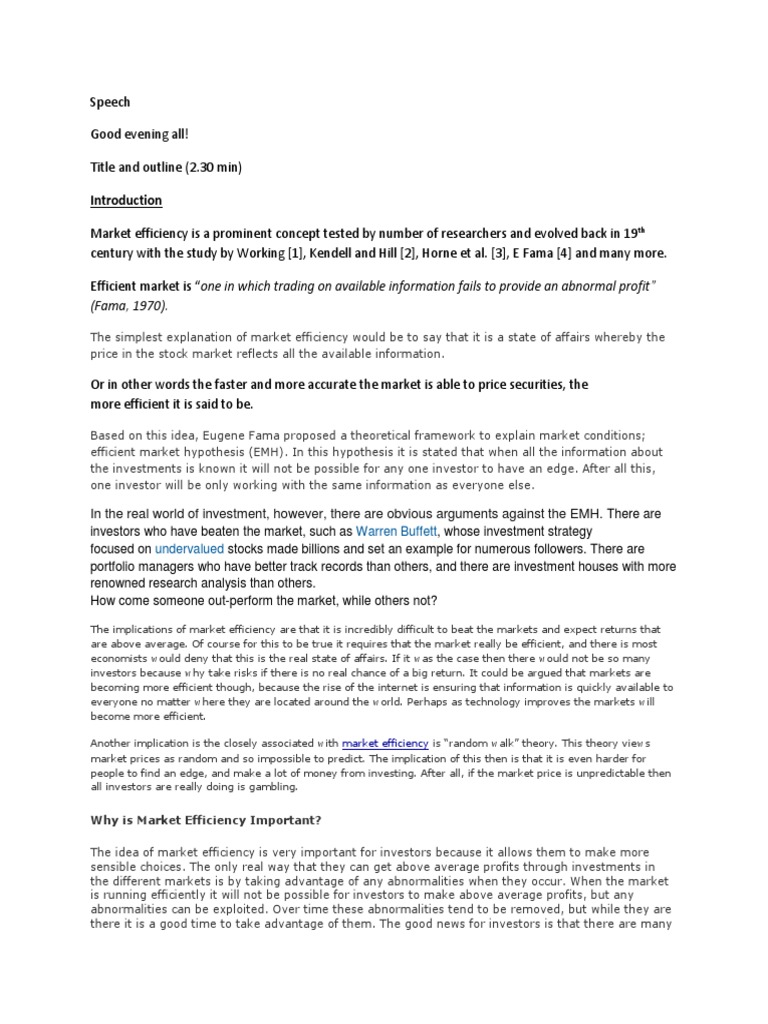 Speech

Good evening all!

Title and outline (2.30 min)

Introduction

Market efficiency is a prominent concept tested by number of researchers and evolved back in 19$^{th}$ century with the study by Working [1], Kendell and Hill [2], Horne et al. [3], E Fama [4] and many more.

Efficient market is "one in which trading on available information fails to provide an abnormal profit" (Fama, 1970).

The simplest explanation of market efficiency would be to say that it is a state of affairs whereby the price in the stock market reflects all the available information.

Or in other words the faster and more accurate the market is able to price securities, the more efficient it is said to be.

Based on this idea, Eugene Fama proposed a theoretical framework to explain market conditions; efficient market hypothesis (EMH). In this hypothesis it is stated that when all the information about the investments is known it will not be possible for any one investor to have an edge. After all this, one investor will be only working with the same information as everyone else.

In the real world of investment, however, there are obvious arguments against the EMH. There are investors who have beaten the market, such as Warren Buffett, whose investment strategy focused on undervalued stocks made billions and set an example for numerous followers. There are portfolio managers who have better track records than others, and there are investment houses with more renowned research analysis than others.
How come someone out-perform the market, while others not?

The implications of market efficiency are that it is incredibly difficult to beat the markets and expect returns that are above average. Of course for this to be true it requires that the market really be efficient, and there is most economists would deny that this is the real state of affairs. If it was the case then there would not be so many investors because why take risks if there is no real chance of a big return. It could be argued that markets are becoming more efficient though, because the rise of the internet is ensuring that information is quickly available to everyone no matter where they are located around the world. Perhaps as technology improves the markets will become more efficient.

Another implication is the closely associated with market efficiency is "random walk" theory. This theory views market prices as random and so impossible to predict. The implication of this then is that it is even harder for people to find an edge, and make a lot of money from investing. After all, if the market price is unpredictable then all investors are really doing is gambling.

Why is Market Efficiency Important?

The idea of market efficiency is very important for investors because it allows them to make more sensible choices. The only real way that they can get above average profits through investments in the different markets is by taking advantage of any abnormalities when they occur. When the market is running efficiently it will not be possible for investors to make above average profits, but any abnormalities can be exploited. Over time these abnormalities tend to be removed, but while they are there it is a good time to take advantage of them. The good news for investors is that there are many